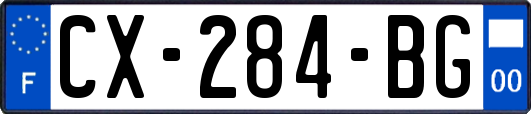 F
CX-284-BG
00